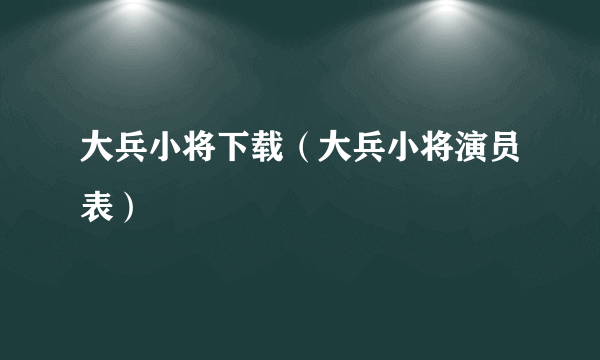 大兵小将下载（大兵小将演员表）